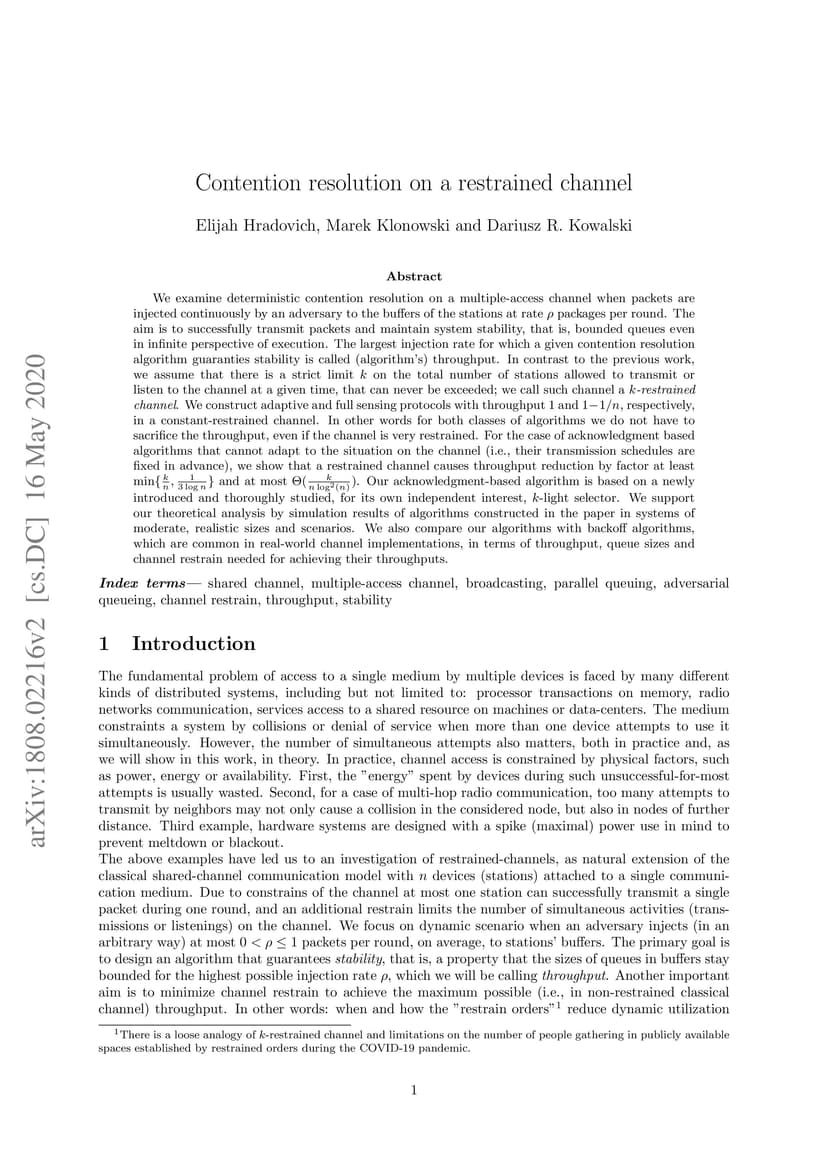 arXiv:1808.02216v2 [cs.DC] 16 May 2020

Contention resolution on a restrained channel

Elijah Hradovich, Marek Klonowski and Dariusz R. Kowalski

Abstract

We examine deterministic contention resolution on a multiple-access channel when packets are injected continuously by an adversary to the buffers of the stations at rate $\rho$ packages per round. The aim is to successfully transmit packets and maintain system stability, that is, bounded queues even in infinite perspective of execution. The largest injection rate for which a given contention resolution algorithm guaranties stability is called (algorithm's) throughput. In contrast to the previous work, we assume that there is a strict limit $k$ on the total number of stations allowed to transmit or listen to the channel at a given time, that can never be exceeded; we call such channel a $k$-restrained channel. We construct adaptive and full sensing protocols with throughput 1 and $1-1/n$, respectively, in a constant-restrained channel. In other words for both classes of algorithms we do not have to sacrifice the throughput, even if the channel is very restrained. For the case of acknowledgment based algorithms that cannot adapt to the situation on the channel (i.e., their transmission schedules are fixed in advance), we show that a restrained channel causes throughput reduction by factor at least $\min\{\frac{k}{n}, \frac{1}{3\log n}\}$ and at most $\Theta(\frac{k}{n\log^2(n)})$. Our acknowledgment-based algorithm is based on a newly introduced and thoroughly studied, for its own independent interest, $k$-light selector. We support our theoretical analysis by simulation results of algorithms constructed in the paper in systems of moderate, realistic sizes and scenarios. We also compare our algorithms with backoff algorithms, which are common in real-world channel implementations, in terms of throughput, queue sizes and channel restrain needed for achieving their throughputs.

Index terms— shared channel, multiple-access channel, broadcasting, parallel queuing, adversarial queueing, channel restrain, throughput, stability

1 Introduction

The fundamental problem of access to a single medium by multiple devices is faced by many different kinds of distributed systems, including but not limited to: processor transactions on memory, radio networks communication, services access to a shared resource on machines or data-centers. The medium constraints a system by collisions or denial of service when more than one device attempts to use it simultaneously. However, the number of simultaneous attempts also matters, both in practice and, as we will show in this work, in theory. In practice, channel access is constrained by physical factors, such as power, energy or availability. First, the "energy" spent by devices during such unsuccessful-for-most attempts is usually wasted. Second, for a case of multi-hop radio communication, too many attempts to transmit by neighbors may not only cause a collision in the considered node, but also in nodes of further distance. Third example, hardware systems are designed with a spike (maximal) power use in mind to prevent meltdown or blackout.
The above examples have led us to an investigation of restrained-channels, as natural extension of the classical shared-channel communication model with $n$ devices (stations) attached to a single communication medium. Due to constrains of the channel at most one station can successfully transmit a single packet during one round, and an additional restrain limits the number of simultaneous activities (transmissions or listenings) on the channel. We focus on dynamic scenario when an adversary injects (in an arbitrary way) at most $0 < \rho \leq 1$ packets per round, on average, to stations' buffers. The primary goal is to design an algorithm that guarantees stability, that is, a property that the sizes of queues in buffers stay bounded for the highest possible injection rate $\rho$, which we will be calling throughput. Another important aim is to minimize channel restrain to achieve the maximum possible (i.e., in non-restrained classical channel) throughput. In other words: when and how the "restrain orders"$^1$ reduce dynamic utilization

$^1$There is a loose analogy of $k$-restrained channel and limitations on the number of people gathering in publicly available spaces established by restrained orders during the COVID-19 pandemic.

1